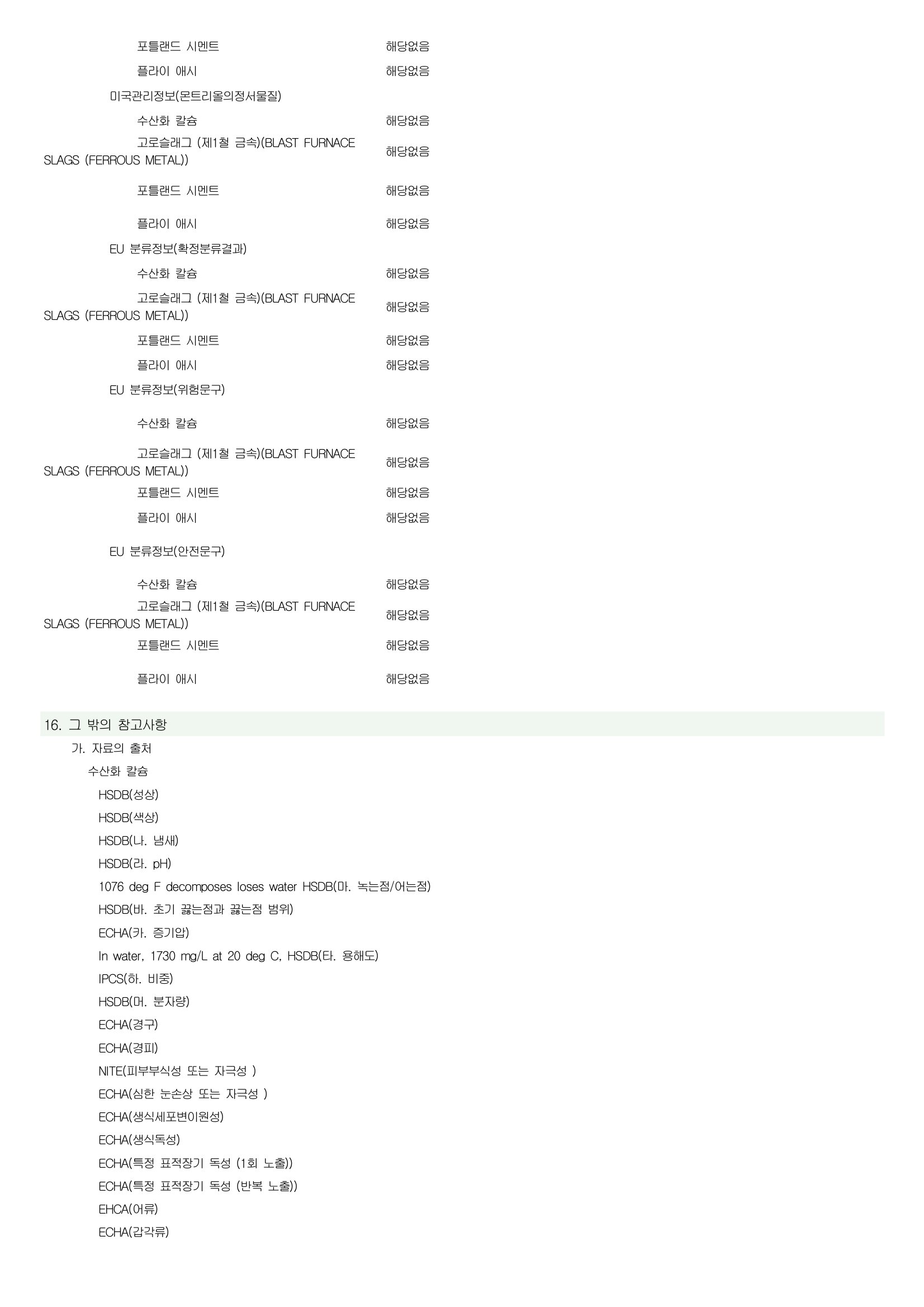 포틀랜드 시멘트 해당없음

플라이 애시 해당없음

미국관리정보(몬트리올의정서물질)

수산화 칼슘 해당없음

고로슬래그 (제1철 금속)(BLAST FURNACE SLAGS (FERROUS METAL)) 해당없음

포틀랜드 시멘트 해당없음

플라이 애시 해당없음

EU 분류정보(확정분류결과)

수산화 칼슘 해당없음

고로슬래그 (제1철 금속)(BLAST FURNACE SLAGS (FERROUS METAL)) 해당없음

포틀랜드 시멘트 해당없음

플라이 애시 해당없음

EU 분류정보(위험문구)

수산화 칼슘 해당없음

고로슬래그 (제1철 금속)(BLAST FURNACE SLAGS (FERROUS METAL)) 해당없음

포틀랜드 시멘트 해당없음

플라이 애시 해당없음

EU 분류정보(안전문구)

수산화 칼슘 해당없음

고로슬래그 (제1철 금속)(BLAST FURNACE SLAGS (FERROUS METAL)) 해당없음

포틀랜드 시멘트 해당없음

플라이 애시 해당없음

16. 그 밖의 참고사항

가. 자료의 출처

수산화 칼슘

HSDB(성상)

HSDB(색상)

HSDB(나. 냄새)

HSDB(라. pH)

1076 deg F decomposes loses water HSDB(마. 녹는점/어는점)

HSDB(바. 초기 끓는점과 끓는점 범위)

ECHA(카. 증기압)

In water, 1730 mg/L at 20 deg C, HSDB(타. 용해도)

IPCS(하. 비중)

HSDB(머. 분자량)

ECHA(경구)

ECHA(경피)

NITE(피부부식성 또는 자극성 )

ECHA(심한 눈손상 또는 자극성 )

ECHA(생식세포변이원성)

ECHA(생식독성)

ECHA(특정 표적장기 독성 (1회 노출))

ECHA(특정 표적장기 독성 (반복 노출))

EHCA(어류)

ECHA(갑각류)